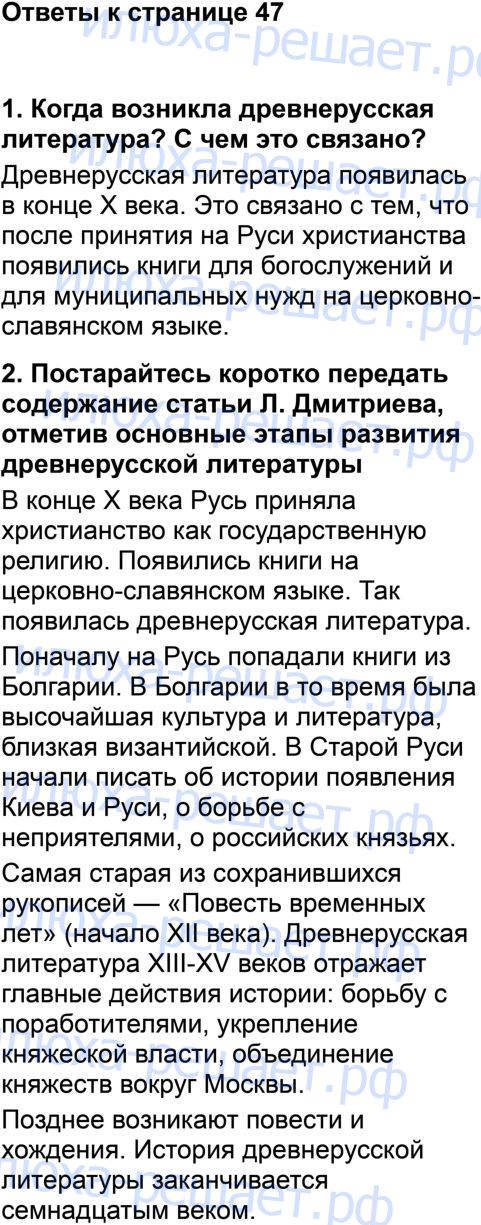 Ответы к странице 47

1. Когда возникла древнерусская литература? С чем это связано?

Древнерусская литература появилась в конце X века. Это связано с тем, что после принятия на Руси христианства появились книги для богослужений и для муниципальных нужд на церковно-славянском языке.

2. Постарайтесь коротко передать содержание статьи Л. Дмитриева, отметив основные этапы развития древнерусской литературы

В конце X века Русь приняла христианство как государственную религию. Появились книги на церковно-славянском языке. Так появилась древнерусская литература.

Поначалу на Русь попадали книги из Болгарии. В Болгарии в то время была высочайшая культура и литература, близкая византийской. В Старой Руси начали писать об истории появления Киева и Руси, о борьбе с неприятелями, о российских князьях.

Самая старая из сохранившихся рукописей — «Повесть временных лет» (начало XII века). Древнерусская литература XIII-XV веков отражает главные действия истории: борьбу с поработителями, укрепление княжеской власти, объединение княжеств вокруг Москвы.

Позднее возникают повести и хождения. История древнерусской литературы заканчивается семнадцатым веком.

илюха-решает.рф